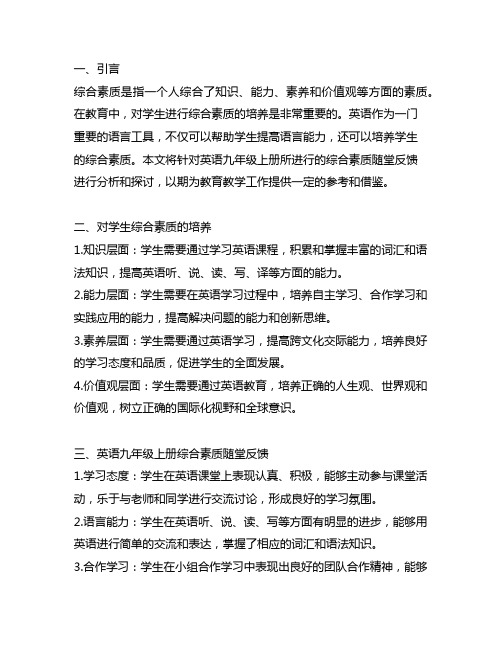 一、引言

综合素质是指一个人综合了知识、能力、素养和价值观等方面的素质。在教育中，对学生进行综合素质的培养是非常重要的。英语作为一门重要的语言工具，不仅可以帮助学生提高语言能力，还可以培养学生的综合素质。本文将针对英语九年级上册所进行的综合素质随堂反馈进行分析和探讨，以期为教育教学工作提供一定的参考和借鉴。

二、对学生综合素质的培养

1.知识层面：学生需要通过学习英语课程，积累和掌握丰富的词汇和语法知识，提高英语听、说、读、写、译等方面的能力。

2.能力层面：学生需要在英语学习过程中，培养自主学习、合作学习和实践应用的能力，提高解决问题的能力和创新思维。

3.素养层面：学生需要通过英语学习，提高跨文化交际能力，培养良好的学习态度和品质，促进学生的全面发展。

4.价值观层面：学生需要通过英语教育，培养正确的人生观、世界观和价值观，树立正确的国际化视野和全球意识。

三、英语九年级上册综合素质随堂反馈

1.学习态度：学生在英语课堂上表现认真、积极，能够主动参与课堂活动，乐于与老师和同学进行交流讨论，形成良好的学习氛围。

2.语言能力：学生在英语听、说、读、写等方面有明显的进步，能够用英语进行简单的交流和表达，掌握了相应的词汇和语法知识。

3.合作学习：学生在小组合作学习中表现出良好的团队合作精神，能够